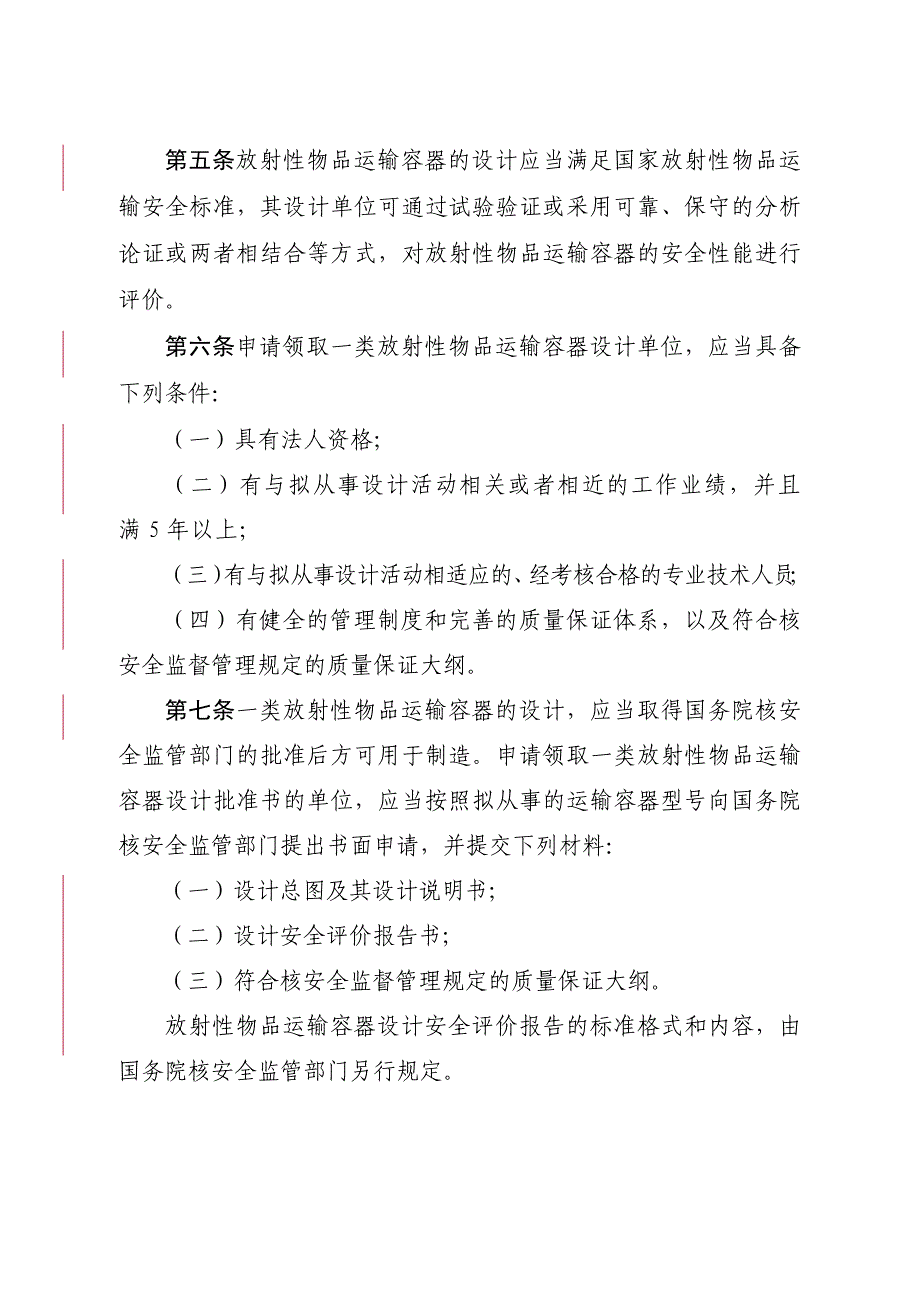 第五条放射性物品运输容器的设计应当满足国家放射性物品运输安全标准，其设计单位可通过试验验证或采用可靠、保守的分析论证或两者相结合等方式，对放射性物品运输容器的安全性能进行评价。

第六条申请领取一类放射性物品运输容器设计单位，应当具备下列条件:

（一）具有法人资格;

（二）有与拟从事设计活动相关或者相近的工作业绩，并且满 5 年以上;

（三）有与拟从事设计活动相适应的、经考核合格的专业技术人员;

（四）有健全的管理制度和完善的质量保证体系，以及符合核安全监督管理规定的质量保证大纲。

第七条一类放射性物品运输容器的设计，应当取得国务院核安全监管部门的批准后方可用于制造。申请领取一类放射性物品运输容器设计批准书的单位，应当按照拟从事的运输容器型号向国务院核安全监管部门提出书面申请，并提交下列材料:

（一）设计总图及其设计说明书;

（二）设计安全评价报告书;

（三）符合核安全监督管理规定的质量保证大纲。

放射性物品运输容器设计安全评价报告的标准格式和内容，由国务院核安全监管部门另行规定。